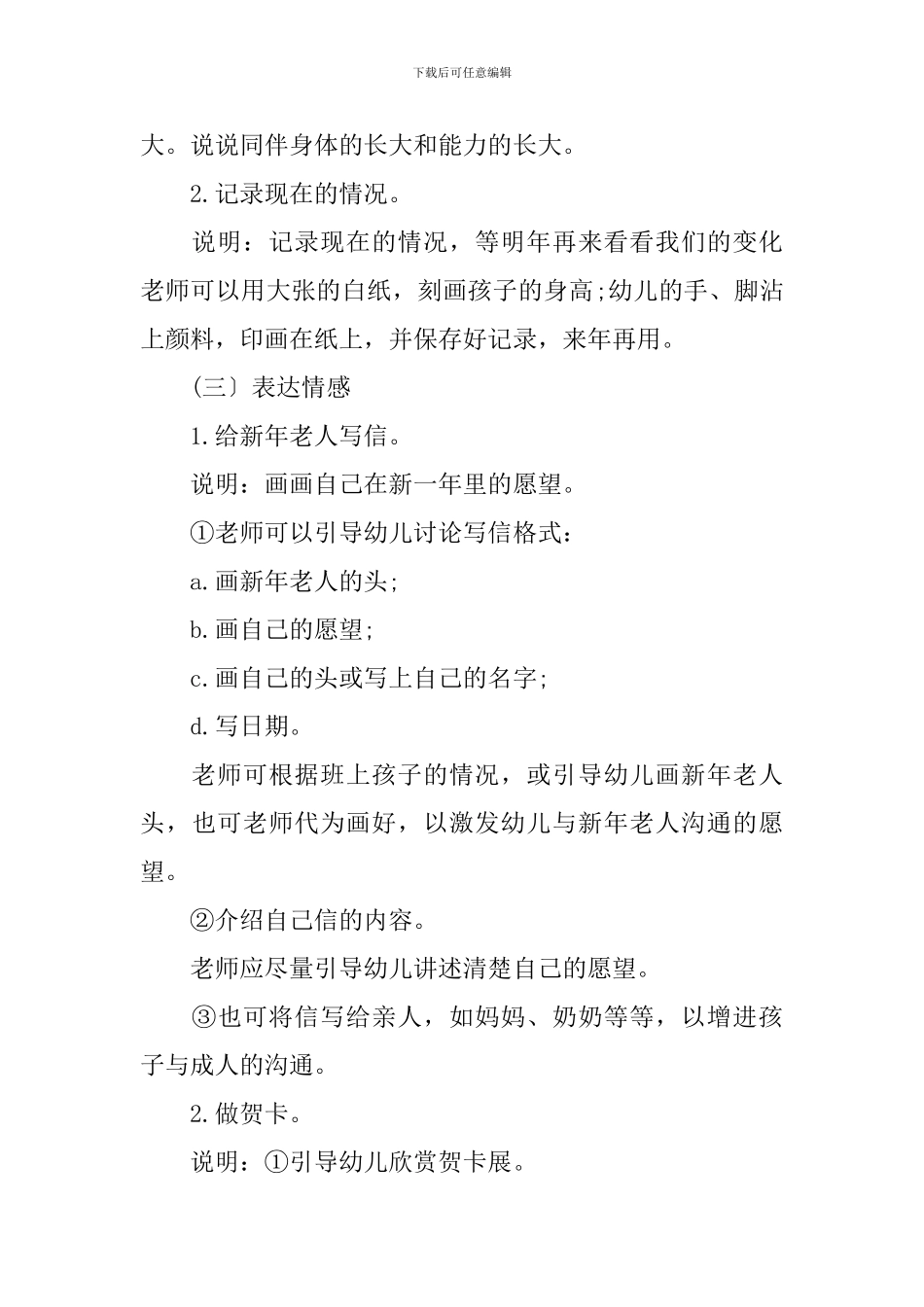 下载后可任意编辑

大。说说同伴身体的长大和能力的长大。

2.记录现在的情况。

说明：记录现在的情况，等明年再来看看我们的变化老师可以用大张的白纸，刻画孩子的身高;幼儿的手、脚沾上颜料，印画在纸上，并保存好记录，来年再用。

(三〕表达情感

1.给新年老人写信。

说明：画画自己在新一年里的愿望。

①老师可以引导幼儿讨论写信格式：

a.画新年老人的头;

b.画自己的愿望;

c.画自己的头或写上自己的名字;

d.写日期。

老师可根据班上孩子的情况，或引导幼儿画新年老人头，也可老师代为画好，以激发幼儿与新年老人沟通的愿望。

②介绍自己信的内容。

老师应尽量引导幼儿讲述清楚自己的愿望。

③也可将信写给亲人，如妈妈、奶奶等等，以增进孩子与成人的沟通。

2.做贺卡。

说明：①引导幼儿欣赏贺卡展。